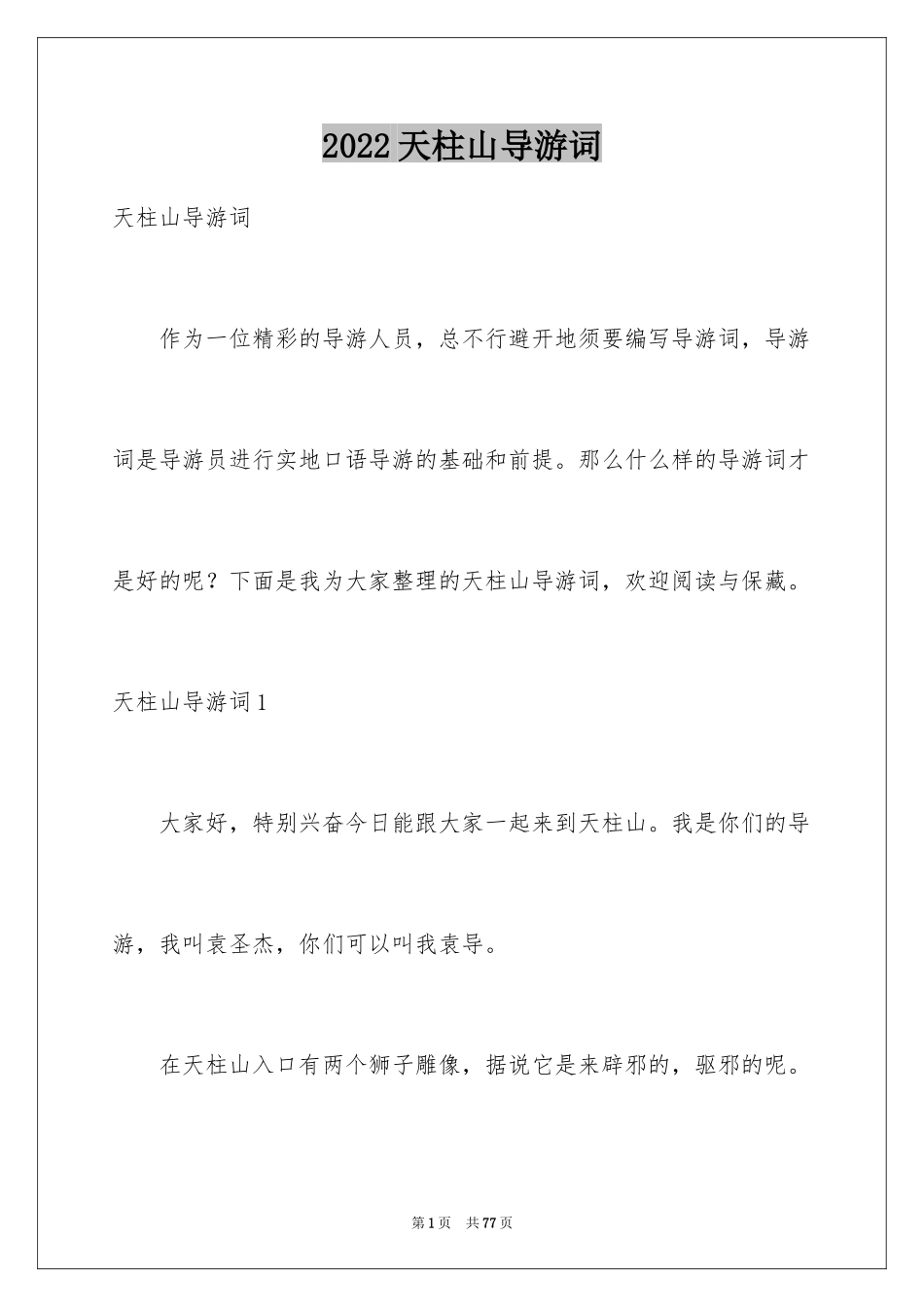 2022天柱山导游词

天柱山导游词

作为一位精彩的导游人员，总不行避开地须要编写导游词，导游词是导游员进行实地口语导游的基础和前提。那么什么样的导游词才是好的呢？下面是我为大家整理的天柱山导游词，欢迎阅读与保藏。

天柱山导游词1

大家好，特别兴奋今日能跟大家一起来到天柱山。我是你们的导游，我叫袁圣杰，你们可以叫我袁导。

在天柱山入口有两个狮子雕像，据说它是来辟邪的，驱邪的呢。

第1页 共77页